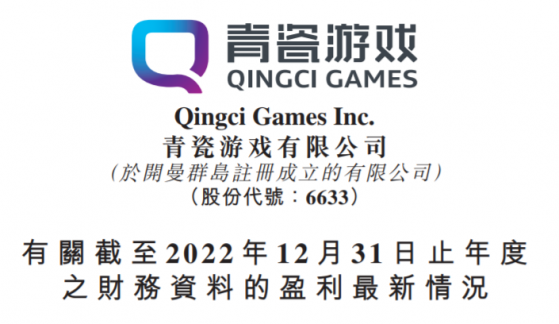 青瓷游戏
QINGCI GAMES

Qingci Games Inc.
青瓷游戏有限公司
(於開曼群島註冊成立的有限公司)
(股份代號：6633)

有關截至2022年12月31日止年度之財務資料的盈利最新情況